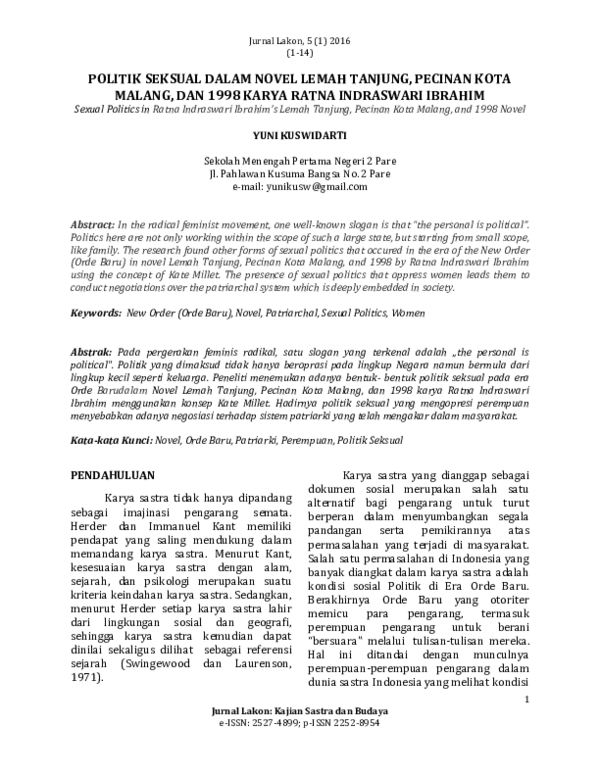 Jurnal Lakon, 5 (1) 2016
(1-14)

POLITIK SEKSUAL DALAM NOVEL LEMAH TANJUNG, PECINAN KOTA MALANG, DAN 1998 KARYA RATNA INDRASWARI IBRAHIM
Sexual Politics in Ratna Indraswari Ibrahim's Lemah Tanjung, Pecinan Kota Malang, and 1998 Novel

YUNI KUSWIDARTI

Sekolah Menengah Pertama Negeri 2 Pare
Jl. Pahlawan Kusuma Bangsa No. 2 Pare
e-mail: yunikusw@gmail.com

Abstract: In the radical feminist movement, one well-known slogan is that "the personal is political". Politics here are not only working within the scope of such a large state, but starting from small scope, like family. The research found other forms of sexual politics that occured in the era of the New Order (Orde Baru) in novel Lemah Tanjung, Pecinan Kota Malang, and 1998 by Ratna Indraswari Ibrahim using the concept of Kate Millet. The presence of sexual politics that oppress women leads them to conduct negotiations over the patriarchal system which is deeply embedded in society.

Keywords: New Order (Orde Baru), Novel, Patriarchal, Sexual Politics, Women

Abstrak: Pada pergerakan feminis radikal, satu slogan yang terkenal adalah „the personal is political". Politik yang dimaksud tidak hanya beroprasi pada lingkup Negara namun bermula dari lingkup kecil seperti keluarga. Peneliti menemukan adanya bentuk- bentuk politik seksual pada era Orde Barudalam Novel Lemah Tanjung, Pecinan Kota Malang, dan 1998 karya Ratna Indraswari Ibrahim menggunakan konsep Kate Millet. Hadirnya politik seksual yang mengopresi perempuan menyebabkan adanya negosiasi terhadap sistem patriarki yang telah mengakar dalam masyarakat.

Kata-kata Kunci: Novel, Orde Baru, Patriarki, Perempuan, Politik Seksual

PENDAHULUAN

Karya sastra tidak hanya dipandang sebagai imajinasi pengarang semata. Herder dan Immanuel Kant memiliki pendapat yang saling mendukung dalam memandang karya sastra. Menurut Kant, kesesuaian karya sastra dengan alam, sejarah, dan psikologi merupakan suatu kriteria keindahan karya sastra. Sedangkan, menurut Herder setiap karya sastra lahir dari lingkungan sosial dan geografi, sehingga karya sastra kemudian dapat dinilai sekaligus dilihat sebagai referensi sejarah (Swingewood dan Laurenson, 1971).

Karya sastra yang dianggap sebagai dokumen sosial merupakan salah satu alternatif bagi pengarang untuk turut berperan dalam menyumbangkan segala pandangan serta pemikirannya atas permasalahan yang terjadi di masyarakat. Salah satu permasalahan di Indonesia yang banyak diangkat dalam karya sastra adalah kondisi sosial Politik di Era Orde Baru. Berakhirnya Orde Baru yang otoriter memicu para pengarang, termasuk perempuan pengarang untuk berani "bersuara" melalui tulisan-tulisan mereka. Hal ini ditandai dengan munculnya perempuan-perempuan pengarang dalam dunia sastra Indonesia yang melihat kondisi

1

Jurnal Lakon: Kajian Sastra dan Budaya
e-ISSN: 2527-4899; p-ISSN 2252-8954